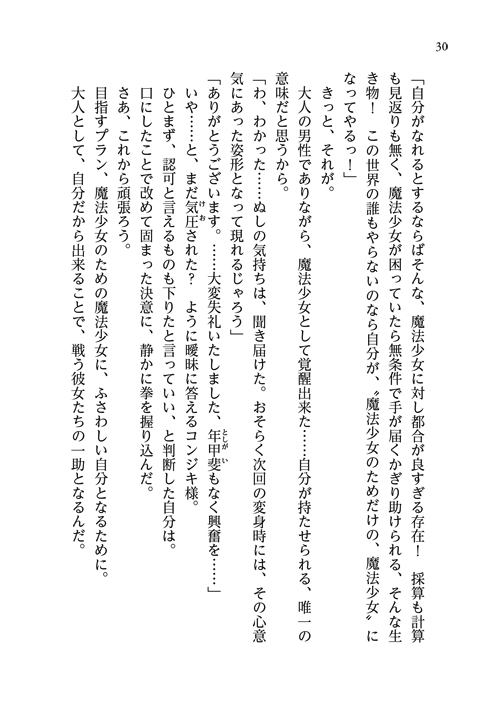 30

「自分がなれるとするならばそんな、魔法少女に対し都合が良すぎる存在！　採算も計算も見返りも無く、魔法少女が困っていたら無条件で手が届くかぎり助けられる、そんな生き物！　この世界の誰もやらないのなら自分が、〝魔法少女のためだけの、魔法少女〟になってやるっ！」

きっと、それが。

大人の男性でありながら、魔法少女として覚醒出来た……自分が持たせられる、唯一の意味だと思うから。

「わ、わかった……ぬしの気持ちは、聞き届けた。おそらく次回の変身時には、その心意気にあった姿形となって現れるじゃろう」

「ありがとうございます。……大変失礼いたしました、年甲斐もなく興奮を……」

いや……と、まだ気圧された？　ように曖昧に答えるコンジキ様。

ひとまず、認可と言えるものも下りたと言っていい、と判断した自分は。

口にしたことで改めて固まった決意に、静かに拳を握り込んだ。

さあ、これから頑張ろう。

目指すプラン、魔法少女のための魔法少女に、ふさわしい自分となるために。

大人として、自分だから出来ることで、戦う彼女たちの一助となるんだ。